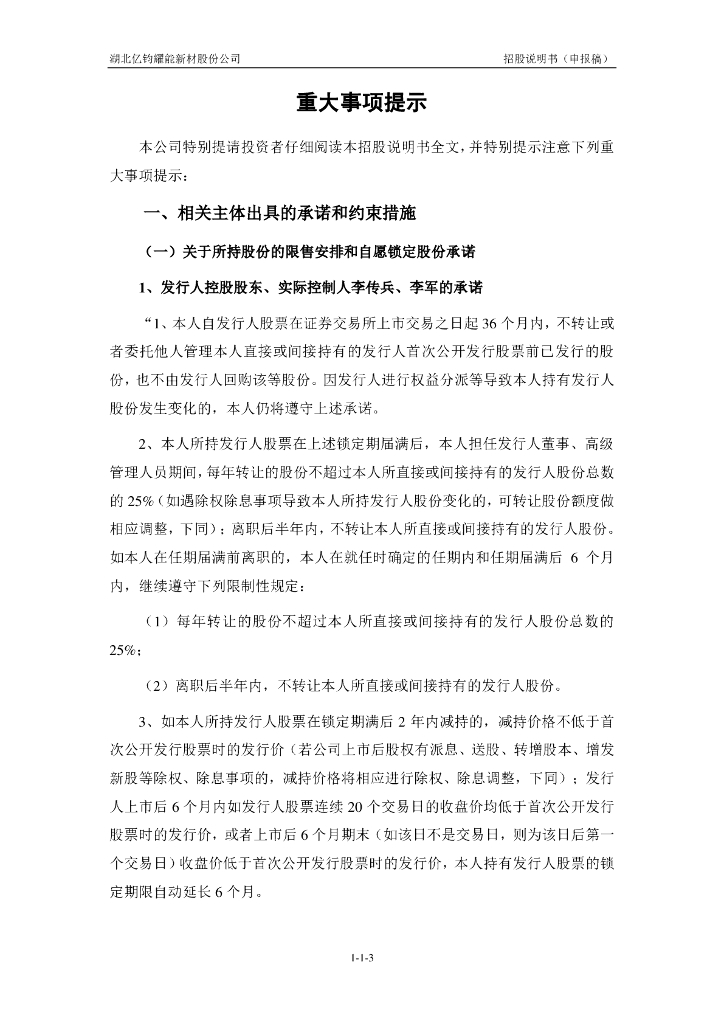 湖北亿钧耀能新材股份公司

招股说明书（申报稿）

重大事项提示

本公司特别提请投资者仔细阅读本招股说明书全文，并特别提示注意下列重大事项提示：

一、相关主体出具的承诺和约束措施

（一）关于所持股份的限售安排和自愿锁定股份承诺

1、发行人控股股东、实际控制人李传兵、李军的承诺

“1、本人自发行人股票在证券交易所上市交易之日起 36 个月内，不转让或者委托他人管理本人直接或间接持有的发行人首次公开发行股票前已发行的股份，也不由发行人回购该等股份。因发行人进行权益分派等导致本人持有发行人股份发生变化的，本人仍将遵守上述承诺。

2、本人所持发行人股票在上述锁定期届满后，本人担任发行人董事、高级管理人员期间，每年转让的股份不超过本人所直接或间接持有的发行人股份总数的 25%（如遇除权除息事项导致本人所持发行人股份变化的，可转让股份额度做相应调整，下同）；离职后半年内，不转让本人所直接或间接持有的发行人股份。如本人在任期届满前离职的，本人在就任时确定的任期内和任期届满后 6 个月内，继续遵守下列限制性规定：

（1）每年转让的股份不超过本人所直接或间接持有的发行人股份总数的 25%；

（2）离职后半年内，不转让本人所直接或间接持有的发行人股份。

3、如本人所持发行人股票在锁定期满后 2 年内减持的，减持价格不低于首次公开发行股票时的发行价（若公司上市后股权有派息、送股、转增股本、增发新股等除权、除息事项的，减持价格将相应进行除权、除息调整，下同）；发行人上市后 6 个月内如发行人股票连续 20 个交易日的收盘价均低于首次公开发行股票时的发行价，或者上市后 6 个月期末（如该日不是交易日，则为该日后第一个交易日）收盘价低于首次公开发行股票时的发行价，本人持有发行人股票的锁定期限自动延长 6 个月。

1-1-3